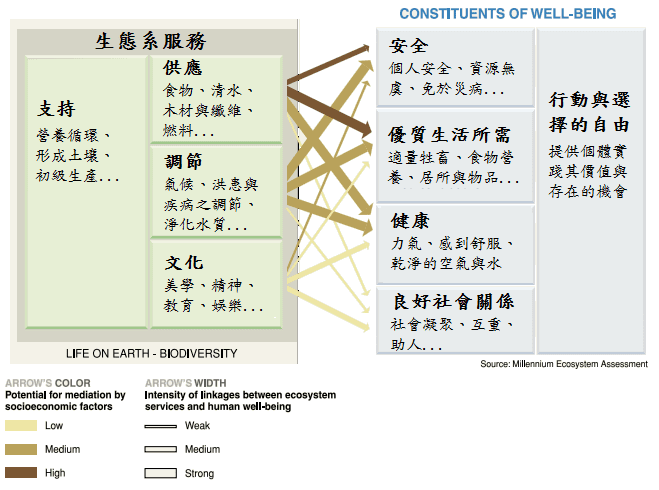 CONSTITUENTS OF WELL-BEING

生態系服務

支持
營養循環、形成土壤、初級生產...

供應
食物、清水、木材與纖維、燃料...

調節
氣候、洪患與疾病之調節、淨化水質...

文化
美學、精神、教育、娛樂...

LIFE ON EARTH - BIODIVERSITY

安全
個人安全、資源無虞、免於災病...

優質生活所需
適量牲畜、食物營養、居所與物品...

健康
力氣、感到舒服、乾淨的空氣與水

良好社會關係
社會凝聚、互重、助人...

行動與選擇的自由
提供個體實踐其價值與存在的機會

Source: Millennium Ecosystem Assessment

ARROW'S COLOR
Potential for mediation by socioeconomic factors
Low
Medium
High

ARROW'S WIDTH
Intensity of linkages between ecosystem services and human well-being
Weak
Medium
Strong